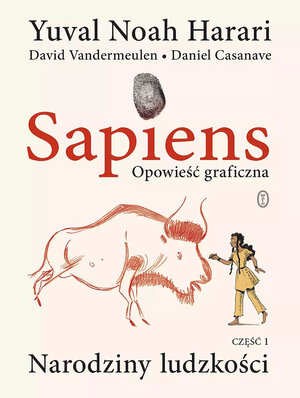 Yuval Noah Harari
David Vandermeulen • Daniel Casanave

Sapiens
Opowieść graficzna

CZĘŚĆ 1
Narodziny ludzkości